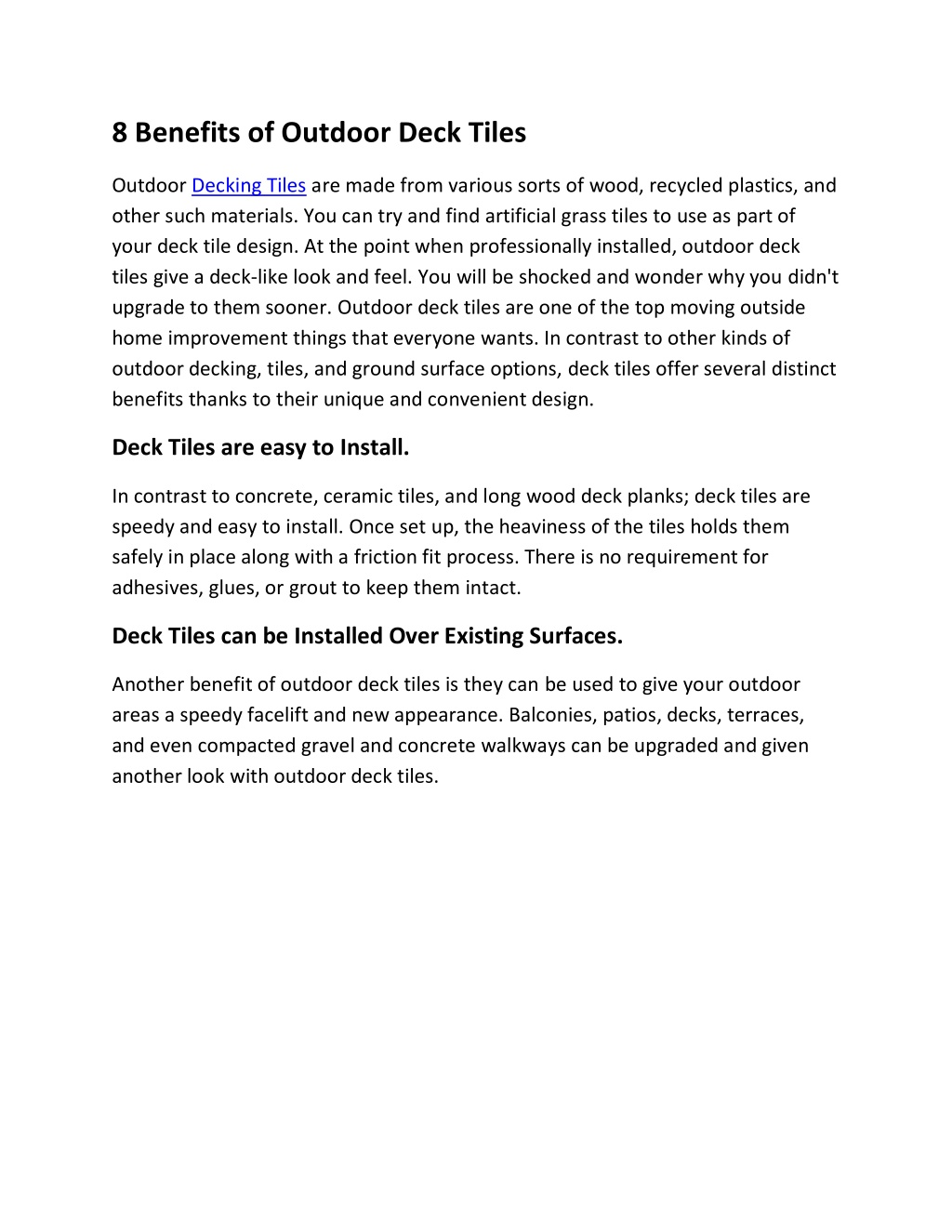 8 Benefits of Outdoor Deck Tiles

Outdoor Decking Tiles are made from various sorts of wood, recycled plastics, and other such materials. You can try and find artificial grass tiles to use as part of your deck tile design. At the point when professionally installed, outdoor deck tiles give a deck-like look and feel. You will be shocked and wonder why you didn't upgrade to them sooner. Outdoor deck tiles are one of the top moving outside home improvement things that everyone wants. In contrast to other kinds of outdoor decking, tiles, and ground surface options, deck tiles offer several distinct benefits thanks to their unique and convenient design.

Deck Tiles are easy to Install.

In contrast to concrete, ceramic tiles, and long wood deck planks; deck tiles are speedy and easy to install. Once set up, the heaviness of the tiles holds them safely in place along with a friction fit process. There is no requirement for adhesives, glues, or grout to keep them intact.

Deck Tiles can be Installed Over Existing Surfaces.

Another benefit of outdoor deck tiles is they can be used to give your outdoor areas a speedy facelift and new appearance. Balconies, patios, decks, terraces, and even compacted gravel and concrete walkways can be upgraded and given another look with outdoor deck tiles.